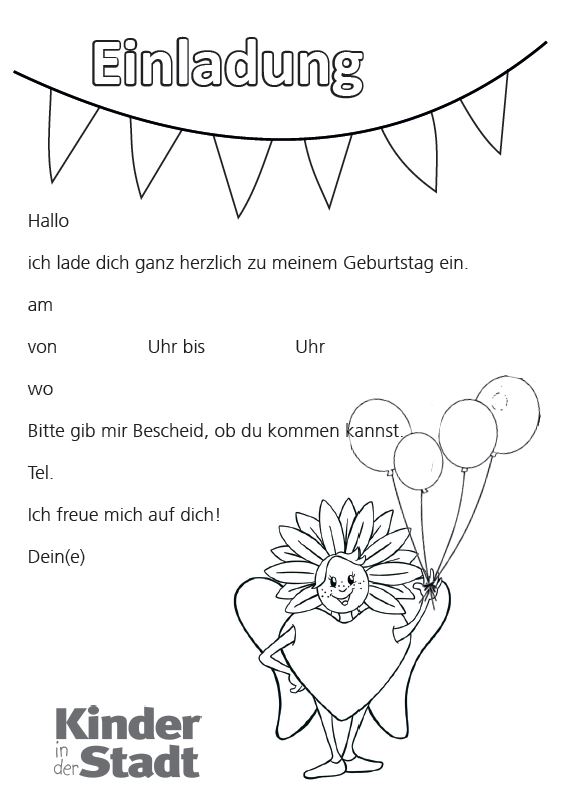 Einladung

Hallo

ich lade dich ganz herzlich zu meinem Geburtstag ein.

am

von Uhr bis Uhr

wo

Bitte gib mir Bescheid, ob du kommen kannst.

Tel.

Ich freue mich auf dich!

Dein(e)

Kinder
in der Stadt